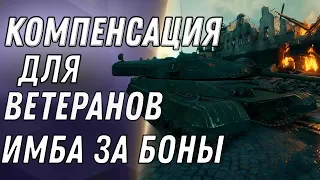 КОМПЕНСАЦИЯ
ДЛЯ
ВЕТЕРАНОВ
ИМБА ЗА БОНЫ